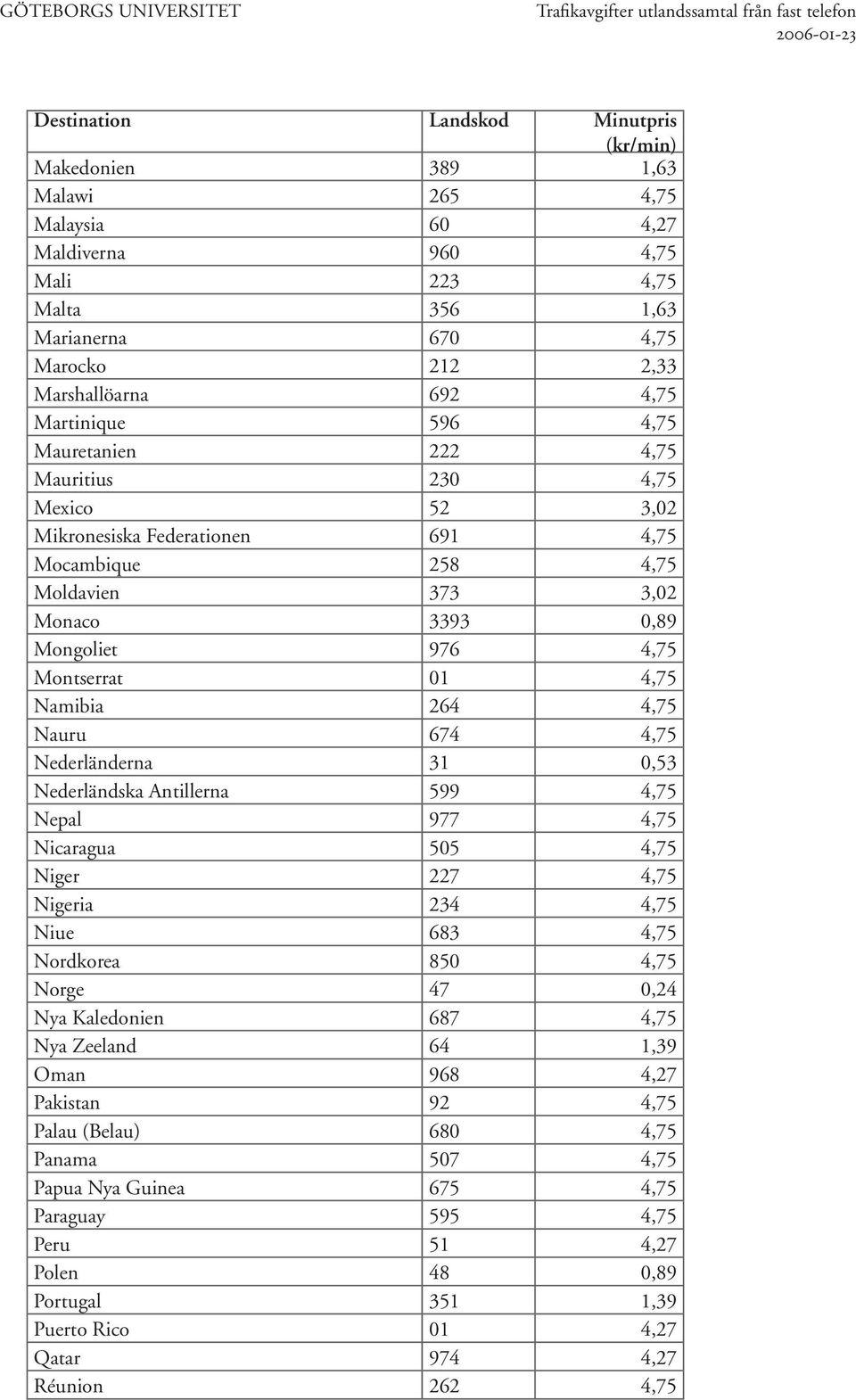 GÖTEBORGS UNIVERSITET

Trafikavgifter utlandssamtal från fast telefon
2006-01-23

| Destination | Landskod | Minutpris (kr/min) |
|---|---|---|
| Makedonien | 389 | 1,63 |
| Malawi | 265 | 4,75 |
| Malaysia | 60 | 4,27 |
| Maldiverna | 960 | 4,75 |
| Mali | 223 | 4,75 |
| Malta | 356 | 1,63 |
| Marianerna | 670 | 4,75 |
| Marocko | 212 | 2,33 |
| Marshallöarna | 692 | 4,75 |
| Martinique | 596 | 4,75 |
| Mauretanien | 222 | 4,75 |
| Mauritius | 230 | 4,75 |
| Mexico | 52 | 3,02 |
| Mikronesiska Federationen | 691 | 4,75 |
| Mocambique | 258 | 4,75 |
| Moldavien | 373 | 3,02 |
| Monaco | 3393 | 0,89 |
| Mongoliet | 976 | 4,75 |
| Montserrat | 01 | 4,75 |
| Namibia | 264 | 4,75 |
| Nauru | 674 | 4,75 |
| Nederländerna | 31 | 0,53 |
| Nederländska Antillerna | 599 | 4,75 |
| Nepal | 977 | 4,75 |
| Nicaragua | 505 | 4,75 |
| Niger | 227 | 4,75 |
| Nigeria | 234 | 4,75 |
| Niue | 683 | 4,75 |
| Nordkorea | 850 | 4,75 |
| Norge | 47 | 0,24 |
| Nya Kaledonien | 687 | 4,75 |
| Nya Zeeland | 64 | 1,39 |
| Oman | 968 | 4,27 |
| Pakistan | 92 | 4,75 |
| Palau (Belau) | 680 | 4,75 |
| Panama | 507 | 4,75 |
| Papua Nya Guinea | 675 | 4,75 |
| Paraguay | 595 | 4,75 |
| Peru | 51 | 4,27 |
| Polen | 48 | 0,89 |
| Portugal | 351 | 1,39 |
| Puerto Rico | 01 | 4,27 |
| Qatar | 974 | 4,27 |
| Réunion | 262 | 4,75 |